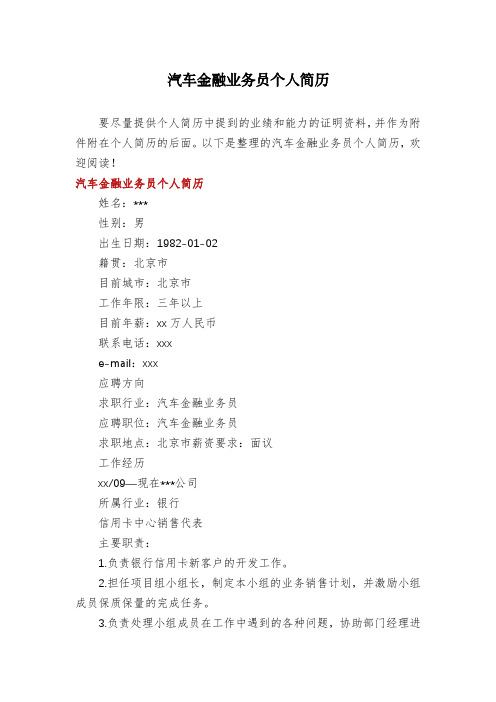 汽车金融业务员个人简历

要尽量提供个人简历中提到的业绩和能力的证明资料，并作为附件附在个人简历的后面。以下是整理的汽车金融业务员个人简历，欢迎阅读！

汽车金融业务员个人简历

姓名：***

性别：男

出生日期：1982-01-02

籍贯：北京市

目前城市：北京市

工作年限：三年以上

目前年薪：xx 万人民币

联系电话：xxx

e-mail：xxx

应聘方向

求职行业：汽车金融业务员

应聘职位：汽车金融业务员

求职地点：北京市薪资要求：面议

工作经历

xx/09—现在***公司

所属行业：银行

信用卡中心销售代表

主要职责：

1.负责银行信用卡新客户的开发工作。

2.担任项目组小组长，制定本小组的业务销售计划，并激励小组成员保质保量的完成任务。

3.负责处理小组成员在工作中遇到的各种问题，协助部门经理进